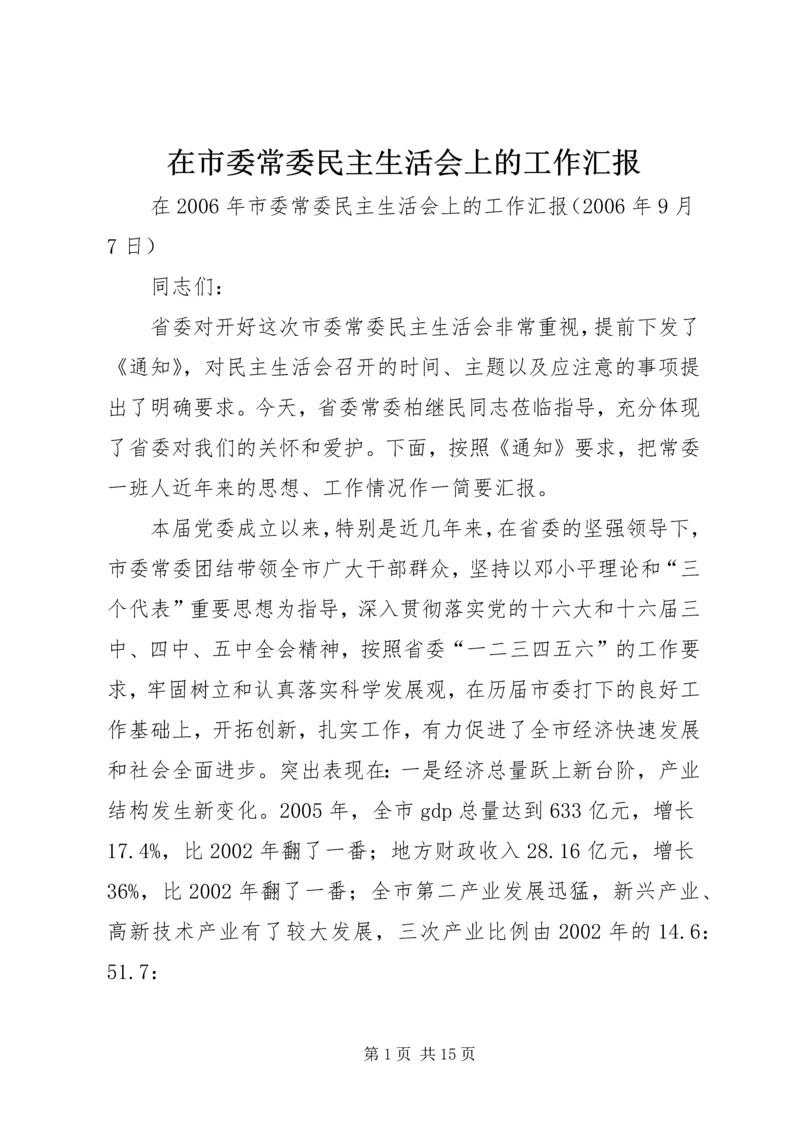 在市委常委民主生活会上的工作汇报

在2006年市委常委民主生活会上的工作汇报（2006年9月7日）

同志们：

省委对开好这次市委常委民主生活会非常重视，提前下发了《通知》，对民主生活会召开的时间、主题以及应注意的事项提出了明确要求。今天，省委常委柏继民同志莅临指导，充分体现了省委对我们的关怀和爱护。下面，按照《通知》要求，把常委一班人近年来的思想、工作情况作一简要汇报。

本届党委成立以来，特别是近几年来，在省委的坚强领导下，市委常委团结带领全市广大干部群众，坚持以邓小平理论和“三个代表”重要思想为指导，深入贯彻落实党的十六大和十六届三中、四中、五中全会精神，按照省委“一二三四五六”的工作要求，牢固树立和认真落实科学发展观，在历届市委打下的良好工作基础上，开拓创新，扎实工作，有力促进了全市经济快速发展和社会全面进步。突出表现在：一是经济总量跃上新台阶，产业结构发生新变化。2005年，全市gdp总量达到633亿元，增长17.4%，比2002年翻了一番；地方财政收入28.16亿元，增长36%，比2002年翻了一番；全市第二产业发展迅猛，新兴产业、高新技术产业有了较大发展，三次产业比例由2002年的14.6：51.7：

第1页 共15页